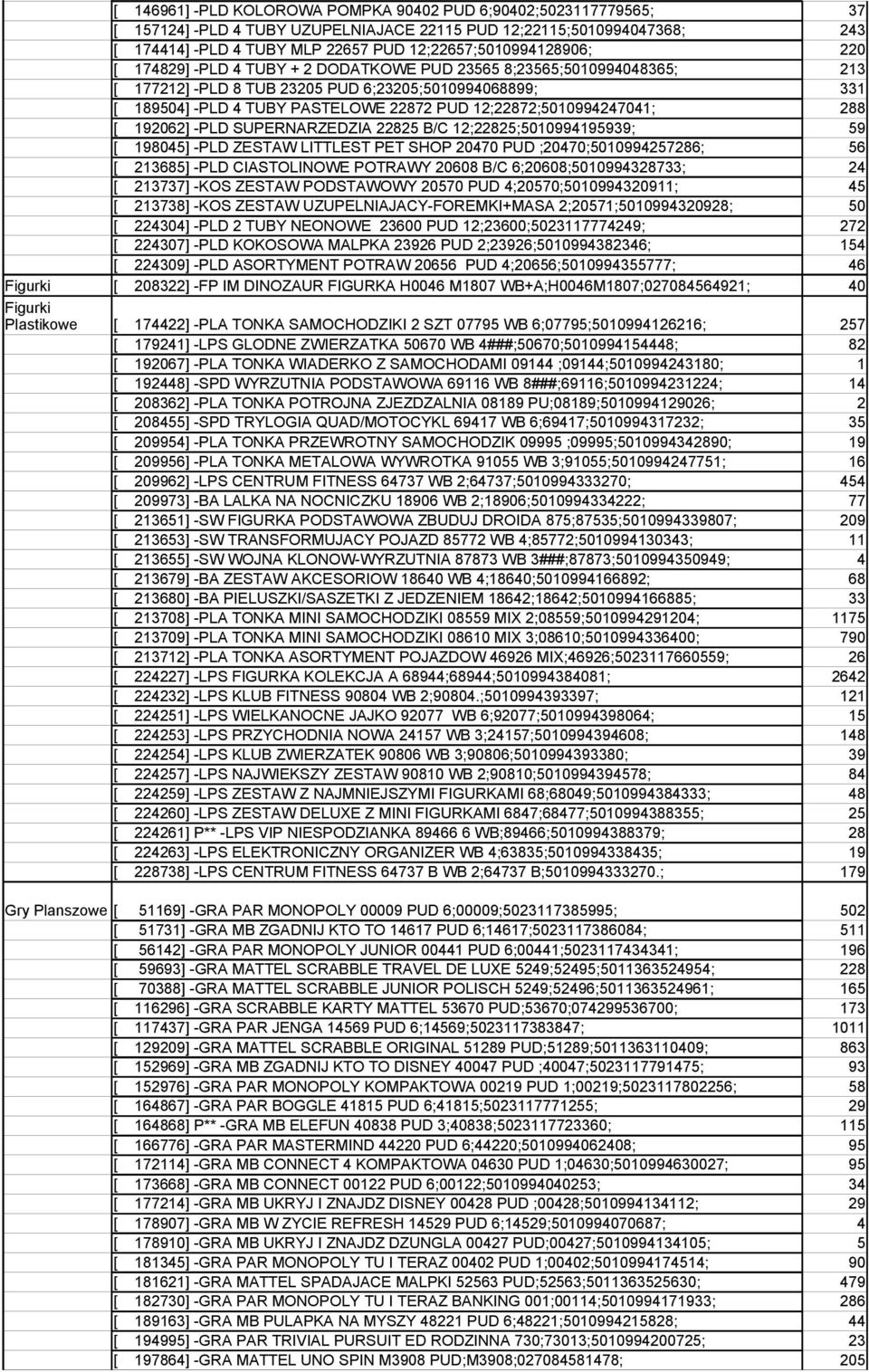 | | | |
|---|---|---|
| | [ 146961] -PLD KOLOROWA POMPKA 90402 PUD 6;90402;5023117779565; | 37 |
| | [ 157124] -PLD 4 TUBY UZUPELNIAJACE 22115 PUD 12;22115;5010994047368; | 243 |
| | [ 174414] -PLD 4 TUBY MLP 22657 PUD 12;22657;5010994128906; | 220 |
| | [ 174829] -PLD 4 TUBY + 2 DODATKOWE PUD 23565 8;23565;5010994048365; | 213 |
| | [ 177212] -PLD 8 TUB 23205 PUD 6;23205;5010994068899; | 331 |
| | [ 189504] -PLD 4 TUBY PASTELOWE 22872 PUD 12;22872;5010994247041; | 288 |
| | [ 192062] -PLD SUPERNARZEDZIA 22825 B/C 12;22825;5010994195939; | 59 |
| | [ 198045] -PLD ZESTAW LITTLEST PET SHOP 20470 PUD ;20470;5010994257286; | 56 |
| | [ 213685] -PLD CIASTOLINOWE POTRAWY 20608 B/C 6;20608;5010994328733; | 24 |
| | [ 213737] -KOS ZESTAW PODSTAWOWY 20570 PUD 4;20570;5010994320911; | 45 |
| | [ 213738] -KOS ZESTAW UZUPELNIAJACY-FOREMKI+MASA 2;20571;5010994320928; | 50 |
| | [ 224304] -PLD 2 TUBY NEONOWE 23600 PUD 12;23600;5023117774249; | 272 |
| | [ 224307] -PLD KOKOSOWA MALPKA 23926 PUD 2;23926;5010994382346; | 154 |
| | [ 224309] -PLD ASORTYMENT POTRAW 20656 PUD 4;20656;5010994355777; | 46 |
| Figurki | [ 208322] -FP IM DINOZAUR FIGURKA H0046 M1807 WB+A;H0046M1807;027084564921; | 40 |
| Figurki Plastikowe | [ 174422] -PLA TONKA SAMOCHODZIKI 2 SZT 07795 WB 6;07795;5010994126216; | 257 |
| | [ 179241] -LPS GLODNE ZWIERZATKA 50670 WB 4###;50670;5010994154448; | 82 |
| | [ 192067] -PLA TONKA WIADERKO Z SAMOCHODAMI 09144 ;09144;5010994243180; | 1 |
| | [ 192448] -SPD WYRZUTNIA PODSTAWOWA 69116 WB 8###;69116;5010994231224; | 14 |
| | [ 208362] -PLA TONKA POTROJNA ZJEZDZALNIA 08189 PU;08189;5010994129026; | 2 |
| | [ 208455] -SPD TRYLOGIA QUAD/MOTOCYKL 69417 WB 6;69417;5010994317232; | 35 |
| | [ 209954] -PLA TONKA PRZEWROTNY SAMOCHODZIK 09995 ;09995;5010994342890; | 19 |
| | [ 209956] -PLA TONKA METALOWA WYWROTKA 91055 WB 3;91055;5010994247751; | 16 |
| | [ 209962] -LPS CENTRUM FITNESS 64737 WB 2;64737;5010994333270; | 454 |
| | [ 209973] -BA LALKA NA NOCNICZKU 18906 WB 2;18906;5010994334222; | 77 |
| | [ 213651] -SW FIGURKA PODSTAWOWA ZBUDUJ DROIDA 875;87535;5010994339807; | 209 |
| | [ 213653] -SW TRANSFORMUJACY POJAZD 85772 WB 4;85772;5010994130343; | 11 |
| | [ 213655] -SW WOJNA KLONOW-WYRZUTNIA 87873 WB 3###;87873;5010994350949; | 4 |
| | [ 213679] -BA ZESTAW AKCESORIOW 18640 WB 4;18640;5010994166892; | 68 |
| | [ 213680] -BA PIELUSZKI/SASZETKI Z JEDZENIEM 18642;18642;5010994166885; | 33 |
| | [ 213708] -PLA TONKA MINI SAMOCHODZIKI 08559 MIX 2;08559;5010994291204; | 1175 |
| | [ 213709] -PLA TONKA MINI SAMOCHODZIKI 08610 MIX 3;08610;5010994336400; | 790 |
| | [ 213712] -PLA TONKA ASORTYMENT POJAZDOW 46926 MIX;46926;5023117660559; | 26 |
| | [ 224227] -LPS FIGURKA KOLEKCJA A 68944;68944;5010994384081; | 2642 |
| | [ 224232] -LPS KLUB FITNESS 90804 WB 2;90804.;5010994393397; | 121 |
| | [ 224251] -LPS WIELKANOCNE JAJKO 92077 WB 6;92077;5010994398064; | 15 |
| | [ 224253] -LPS PRZYCHODNIA NOWA 24157 WB 3;24157;5010994394608; | 148 |
| | [ 224254] -LPS KLUB ZWIERZATEK 90806 WB 3;90806;5010994393380; | 39 |
| | [ 224257] -LPS NAJWIEKSZY ZESTAW 90810 WB 2;90810;5010994394578; | 84 |
| | [ 224259] -LPS ZESTAW Z NAJMNIEJSZYMI FIGURKAMI 68;68049;5010994384333; | 48 |
| | [ 224260] -LPS ZESTAW DELUXE Z MINI FIGURKAMI 6847;68477;5010994388355; | 25 |
| | [ 224261] P** -LPS VIP NIESPODZIANKA 89466 6 WB;89466;5010994388379; | 28 |
| | [ 224263] -LPS ELEKTRONICZNY ORGANIZER WB 4;63835;5010994338435; | 19 |
| | [ 228738] -LPS CENTRUM FITNESS 64737 B WB 2;64737 B;5010994333270.; | 179 |
| Gry Planszowe | [ 51169] -GRA PAR MONOPOLY 00009 PUD 6;00009;5023117385995; | 502 |
| | [ 51731] -GRA MB ZGADNIJ KTO TO 14617 PUD 6;14617;5023117386084; | 511 |
| | [ 56142] -GRA PAR MONOPOLY JUNIOR 00441 PUD 6;00441;5023117434341; | 196 |
| | [ 59693] -GRA MATTEL SCRABBLE TRAVEL DE LUXE 5249;52495;5011363524954; | 228 |
| | [ 70388] -GRA MATTEL SCRABBLE JUNIOR POLISCH 5249;52496;5011363524961; | 165 |
| | [ 116296] -GRA SCRABBLE KARTY MATTEL 53670 PUD;53670;074299536700; | 173 |
| | [ 117437] -GRA PAR JENGA 14569 PUD 6;14569;5023117383847; | 1011 |
| | [ 129209] -GRA MATTEL SCRABBLE ORIGINAL 51289 PUD;51289;5011363110409; | 863 |
| | [ 152969] -GRA MB ZGADNIJ KTO TO DISNEY 40047 PUD ;40047;5023117791475; | 93 |
| | [ 152976] -GRA PAR MONOPOLY KOMPAKTOWA 00219 PUD 1;00219;5023117802256; | 58 |
| | [ 164867] -GRA PAR BOGGLE 41815 PUD 6;41815;5023117771255; | 29 |
| | [ 164868] P** -GRA MB ELEFUN 40838 PUD 3;40838;5023117723360; | 115 |
| | [ 166776] -GRA PAR MASTERMIND 44220 PUD 6;44220;5010994062408; | 95 |
| | [ 172114] -GRA MB CONNECT 4 KOMPAKTOWA 04630 PUD 1;04630;5010994630027; | 95 |
| | [ 173668] -GRA MB CONNECT 00122 PUD 6;00122;5010994040253; | 34 |
| | [ 177214] -GRA MB UKRYJ I ZNAJDZ DISNEY 00428 PUD ;00428;5010994134112; | 29 |
| | [ 178907] -GRA MB W ZYCIE REFRESH 14529 PUD 6;14529;5010994070687; | 4 |
| | [ 178910] -GRA MB UKRYJ I ZNAJDZ DZUNGLA 00427 PUD;00427;5010994134105; | 5 |
| | [ 181345] -GRA PAR MONOPOLY TU I TERAZ 00402 PUD 1;00402;5010994174514; | 90 |
| | [ 181621] -GRA MATTEL SPADAJACE MALPKI 52563 PUD;52563;5011363525630; | 479 |
| | [ 182730] -GRA PAR MONOPOLY TU I TERAZ BANKING 001;00114;5010994171933; | 286 |
| | [ 189163] -GRA MB PULAPKA NA MYSZY 48221 PUD 6;48221;5010994215828; | 44 |
| | [ 194995] -GRA PAR TRIVIAL PURSUIT ED RODZINNA 730;73013;5010994200725; | 23 |
| | [ 197864] -GRA MATTEL UNO SPIN M3908 PUD;M3908;027084581478; | 205 |